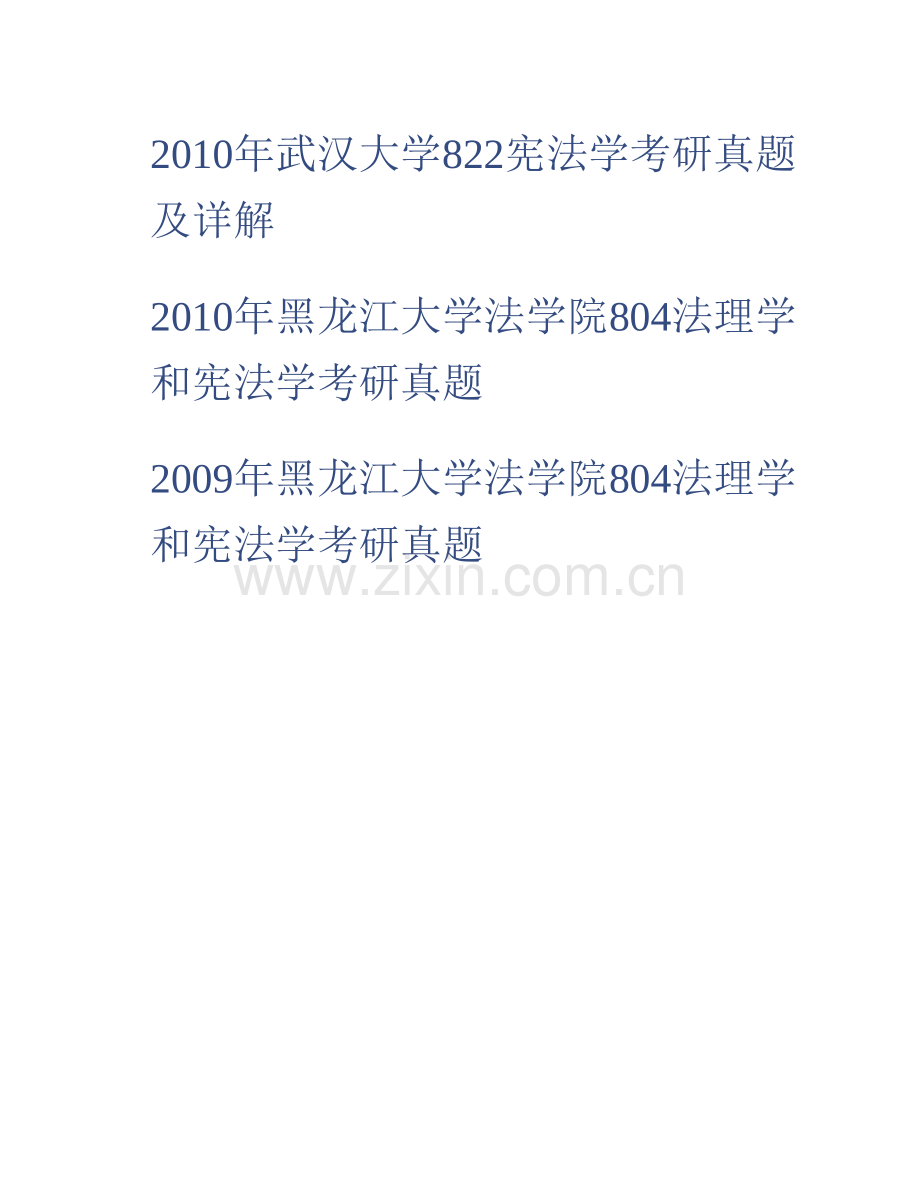 2010年武汉大学822宪法学考研真题及详解

2010年黑龙江大学法学院804法理学和宪法学考研真题

2009年黑龙江大学法学院804法理学和宪法学考研真题

www.zixin.com.cn